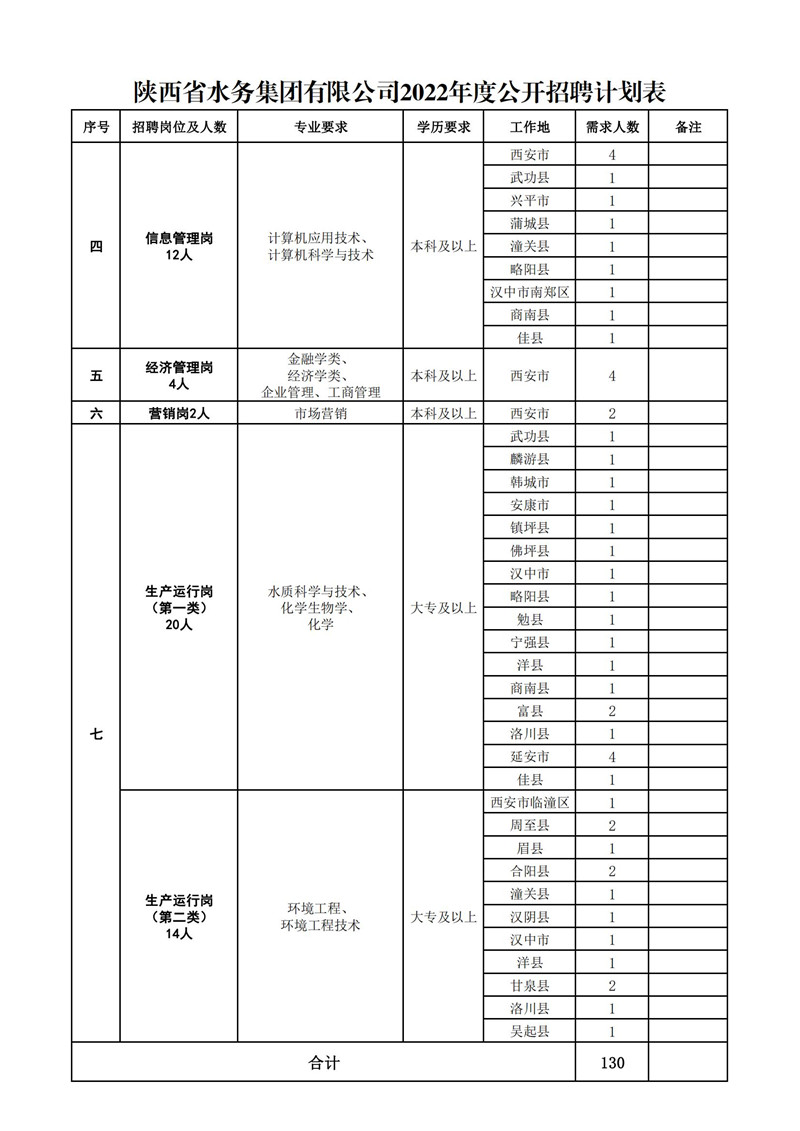 陕西省水务集团有限公司2022年度公开招聘计划表

| 序号 | 招聘岗位及人数 | 专业要求 | 学历要求 | 工作地 | 需求人数 | 备注 |
|---|---|---|---|---|---|---|
| 四 | 信息管理岗 12人 | 计算机应用技术、计算机科学与技术 | 本科及以上 | 西安市 | 4 | |
| | | | | 武功县 | 1 | |
| | | | | 兴平市 | 1 | |
| | | | | 蒲城县 | 1 | |
| | | | | 潼关县 | 1 | |
| | | | | 略阳县 | 1 | |
| | | | | 汉中市南郑区 | 1 | |
| | | | | 商南县 | 1 | |
| | | | | 佳县 | 1 | |
| 五 | 经济管理岗 4人 | 金融学类、经济学类、企业管理、工商管理 | 本科及以上 | 西安市 | 4 | |
| 六 | 营销岗2人 | 市场营销 | 本科及以上 | 西安市 | 2 | |
| 七 | 生产运行岗（第一类）20人 | 水质科学与技术、化学生物学、化学 | 大专及以上 | 武功县 | 1 | |
| | | | | 麟游县 | 1 | |
| | | | | 韩城市 | 1 | |
| | | | | 安康市 | 1 | |
| | | | | 镇坪县 | 1 | |
| | | | | 佛坪县 | 1 | |
| | | | | 汉中市 | 1 | |
| | | | | 略阳县 | 1 | |
| | | | | 勉县 | 1 | |
| | | | | 宁强县 | 1 | |
| | | | | 洋县 | 1 | |
| | | | | 商南县 | 1 | |
| | | | | 富县 | 2 | |
| | | | | 洛川县 | 1 | |
| | | | | 延安市 | 4 | |
| | | | | 佳县 | 1 | |
| | 生产运行岗（第二类）14人 | 环境工程、环境工程技术 | 大专及以上 | 西安市临潼区 | 1 | |
| | | | | 周至县 | 2 | |
| | | | | 眉县 | 1 | |
| | | | | 合阳县 | 2 | |
| | | | | 潼关县 | 1 | |
| | | | | 汉阴县 | 1 | |
| | | | | 汉中市 | 1 | |
| | | | | 洋县 | 1 | |
| | | | | 甘泉县 | 2 | |
| | | | | 洛川县 | 1 | |
| | | | | 吴起县 | 1 | |
| 合计 | | | | | 130 | |